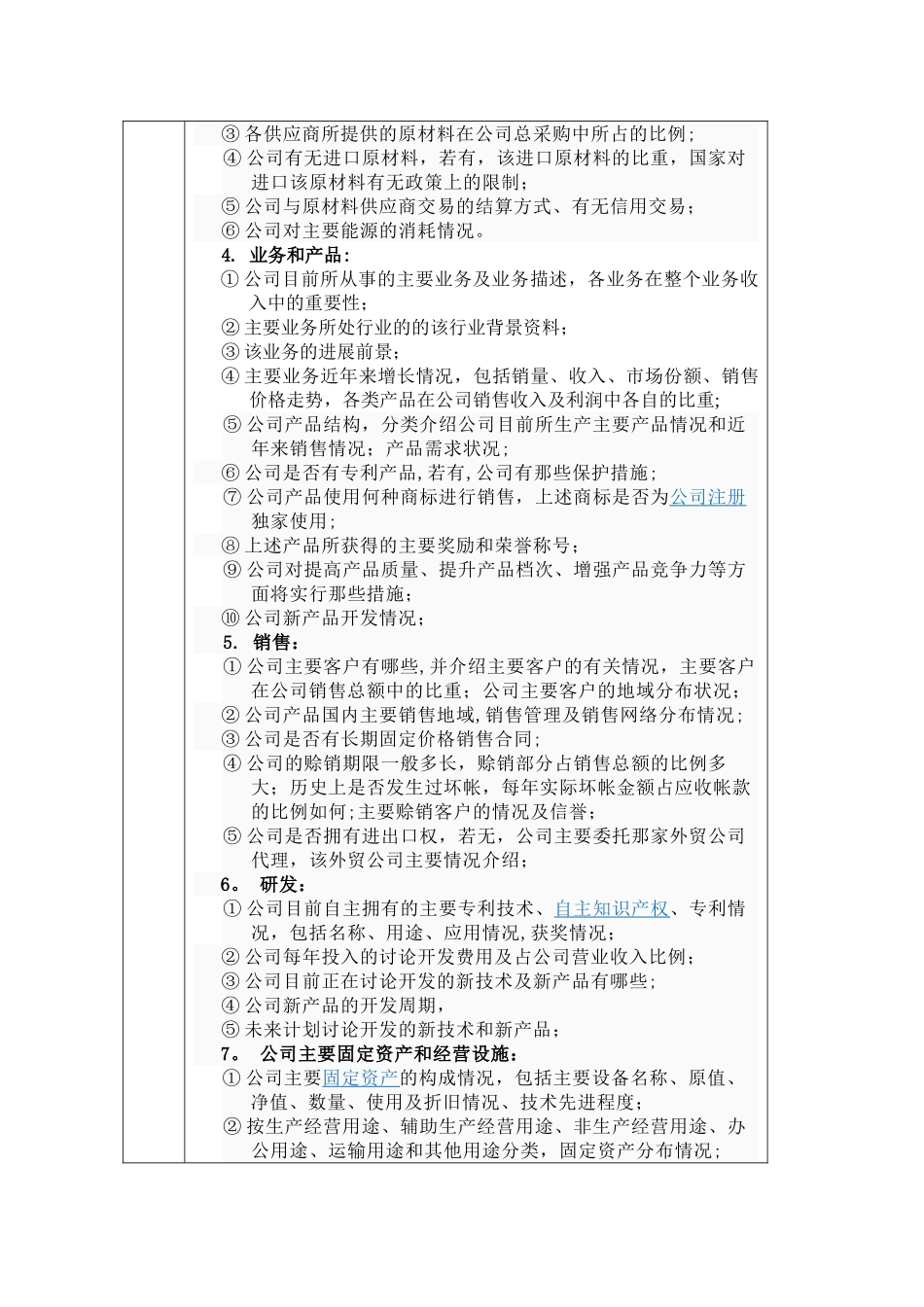 ③ 各供应商所提供的原材料在公司总采购中所占的比例；
④ 公司有无进口原材料，若有，该进口原材料的比重，国家对进口该原材料有无政策上的限制；
⑤ 公司与原材料供应商交易的结算方式、有无信用交易；
⑥ 公司对主要能源的消耗情况。
4. 业务和产品：
① 公司目前所从事的主要业务及业务描述，各业务在整个业务收入中的重要性；
② 主要业务所处行业的的该行业背景资料；
③ 该业务的进展前景；
④ 主要业务近年来增长情况，包括销量、收入、市场份额、销售价格走势，各类产品在公司销售收入及利润中各自的比重；
⑤ 公司产品结构，分类介绍公司目前所生产主要产品情况和近年来销售情况；产品需求状况；
⑥ 公司是否有专利产品,若有,公司有那些保护措施；
⑦ 公司产品使用何种商标进行销售，上述商标是否为公司注册独家使用；
⑧ 上述产品所获得的主要奖励和荣誉称号；
⑨ 公司对提高产品质量、提升产品档次、增强产品竞争力等方面将实行那些措施；
⑩ 公司新产品开发情况；
5. 销售：
① 公司主要客户有哪些,并介绍主要客户的有关情况，主要客户在公司销售总额中的比重；公司主要客户的地域分布状况；
② 公司产品国内主要销售地域,销售管理及销售网络分布情况；
③ 公司是否有长期固定价格销售合同；
④ 公司的赊销期限一般多长，赊销部分占销售总额的比例多大；历史上是否发生过坏帐，每年实际坏帐金额占应收帐款的比例如何;主要赊销客户的情况及信誉；
⑤ 公司是否拥有进出口权，若无，公司主要委托那家外贸公司代理，该外贸公司主要情况介绍；
6。 研发：
① 公司目前自主拥有的主要专利技术、自主知识产权、专利情况，包括名称、用途、应用情况,获奖情况；
② 公司每年投入的讨论开发费用及占公司营业收入比例；
③ 公司目前正在讨论开发的新技术及新产品有哪些；
④ 公司新产品的开发周期，
⑤ 未来计划讨论开发的新技术和新产品；
7。 公司主要固定资产和经营设施：
① 公司主要固定资产的构成情况，包括主要设备名称、原值、净值、数量、使用及折旧情况、技术先进程度；
② 按生产经营用途、辅助生产经营用途、非生产经营用途、办公用途、运输用途和其他用途分类，固定资产分布情况；